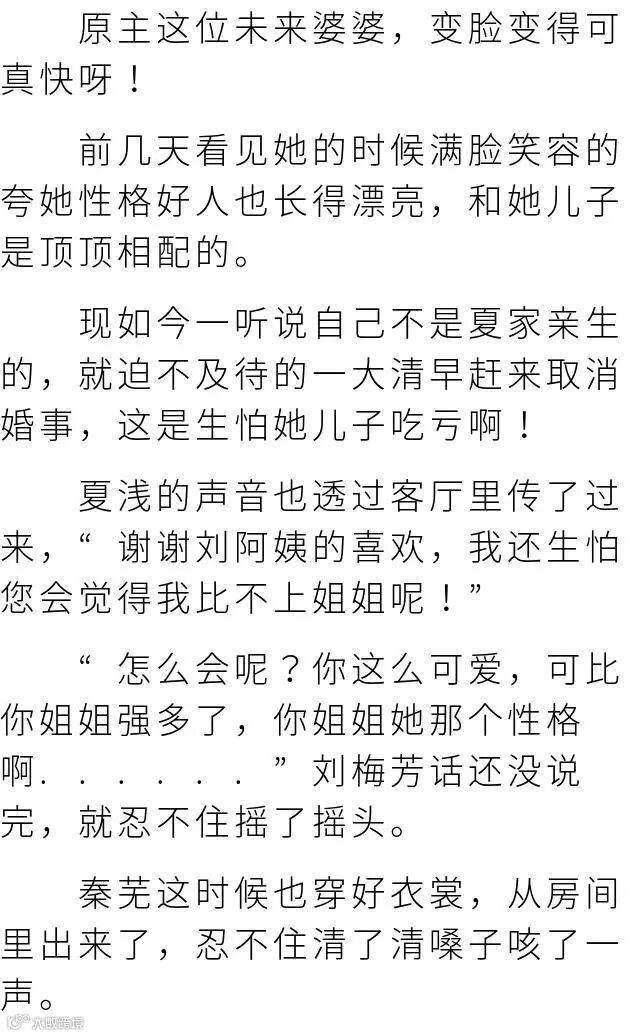 原主这位未来婆婆，变脸变得可真快呀！

前几天看见她的时候满脸笑容的夸她性格好人也长得漂亮，和她儿子是顶顶相配的。

现如今一听说自己不是夏家亲生的，就迫不及待的一大清早赶来取消婚事，这是生怕她儿子吃亏啊！

夏浅的声音也透过客厅里传了过来，“谢谢刘阿姨的喜欢，我还生怕您会觉得我比不上姐姐呢！”

“怎么会呢？你这么可爱，可比你姐姐强多了，你姐姐她那个性格啊......”刘梅芳话还没说完，就忍不住摇了摇头。

秦芜这时候也穿好衣裳，从房间里出来了，忍不住清了清嗓子咳了一声。